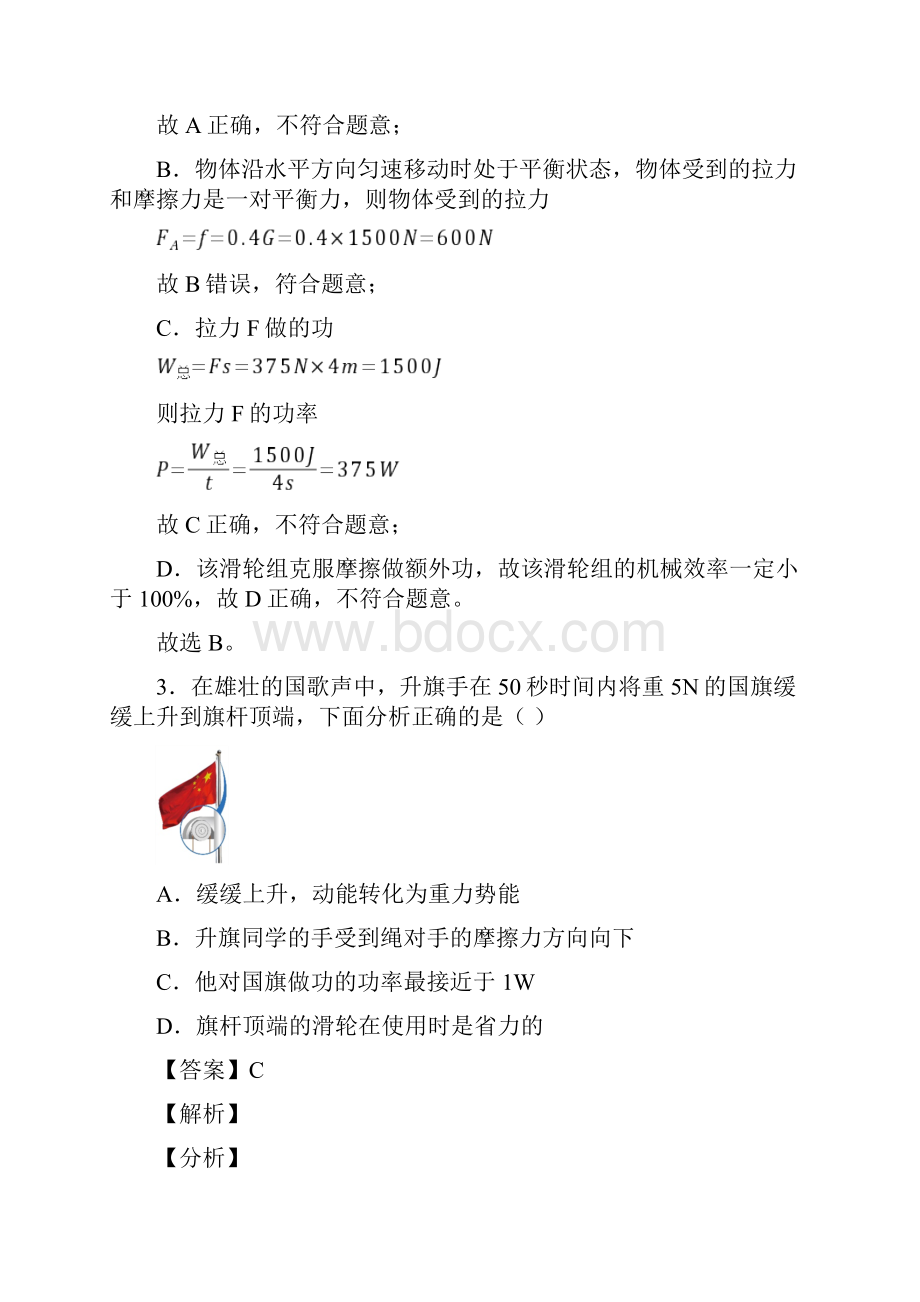 故 A 正确，不符合题意；

B．物体沿水平方向匀速移动时处于平衡状态，物体受到的拉力和摩擦力是一对平衡力，则物体受到的拉力

$F_A=f=0.4G=0.4\times1500N=600N$

故 B 错误，符合题意；

C．拉力 F 做的功

$W_{总}=Fs=375N\times4m=1500J$

则拉力 F 的功率

$P=\frac{W_{总}}{t}=\frac{1500J}{4s}=375W$

故 C 正确，不符合题意；

D．该滑轮组克服摩擦做额外功，故该滑轮组的机械效率一定小于 100%，故 D 正确，不符合题意。

故选 B。

www.bdocx.com

3．在雄壮的国歌声中，升旗手在 50 秒时间内将重 5N 的国旗缓缓上升到旗杆顶端，下面分析正确的是（ ）

A．缓缓上升，动能转化为重力势能

B．升旗同学的手受到绳对手的摩擦力方向向下

C．他对国旗做功的功率最接近于 1W

D．旗杆顶端的滑轮在使用时是省力的

【答案】C

【解析】

【分析】